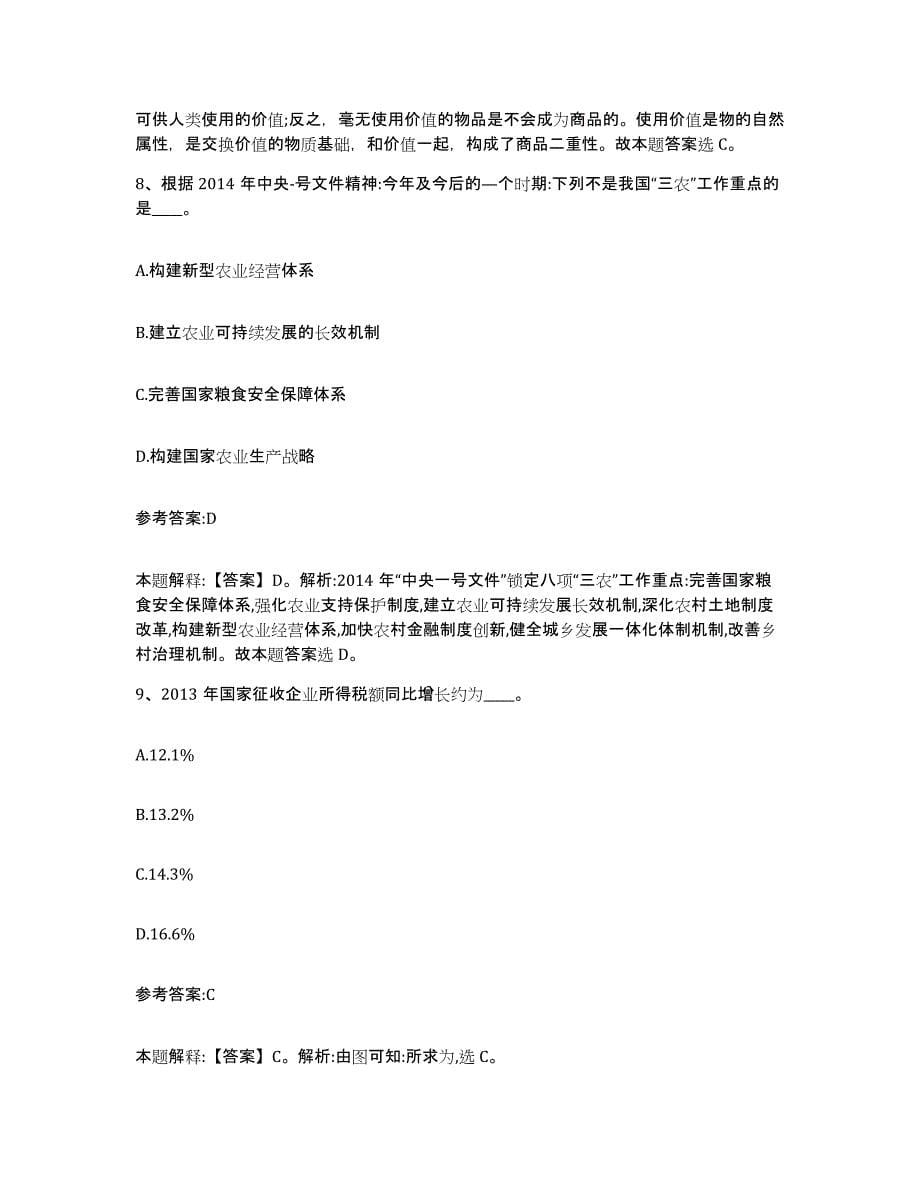 可供人类使用的价值;反之，毫无使用价值的物品是不会成为商品的。使用价值是物的自然属性，是交换价值的物质基础，和价值一起，构成了商品二重性。故本题答案选 C。

8、根据 2014 年中央-号文件精神:今年及今后的—个时期:下列不是我国“三农”工作重点的是____。

A.构建新型农业经营体系

B.建立农业可持续发展的长效机制

C.完善国家粮食安全保障体系

D.构建国家农业生产战略

参考答案:D

本题解释:【答案】D。解析:2014 年“中央一号文件”锁定八项“三农”工作重点:完善国家粮食安全保障体系,强化农业支持保护制度,建立农业可持续发展长效机制,深化农村土地制度改革,构建新型农业经营体系,加快农村金融制度创新,健全城乡发展一体化体制机制,改善乡村治理机制。故本题答案选 D。

9、2013 年国家征收企业所得税额同比增长约为____。

A.12.1%

B.13.2%

C.14.3%

D.16.6%

参考答案:C

本题解释:【答案】C。解析:由图可知:所求为,选 C。